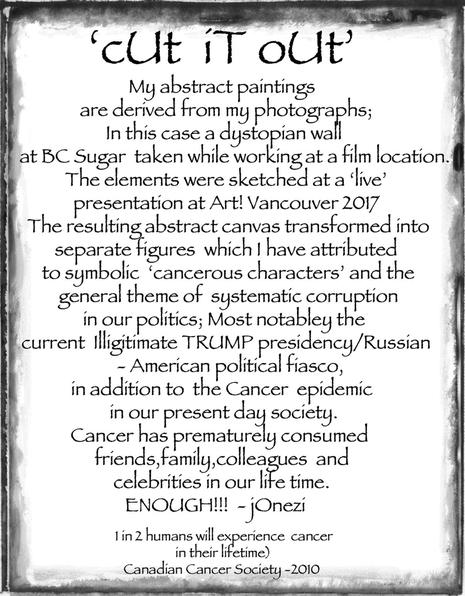 'cUt iT oUt'

My abstract paintings are derived from my photographs; In this case a dystopian wall at BC Sugar taken while working at a film location. The elements were sketched at a 'live' presentation at Art! Vancouver 2017 The resulting abstract canvas transformed into separate figures which I have attributed to symbolic 'cancerous characters' and the general theme of systematic corruption in our politics; Most notabley the current Illigitimate TRUMP presidency/Russian - American political fiasco, in addition to the Cancer epidemic in our present day society. Cancer has prematurely consumed friends,family,colleagues and celebrities in our life time. ENOUGH!!! - jOnezi

1 in 2 humans will experience cancer in their lifetime) Canadian Cancer Society -2010